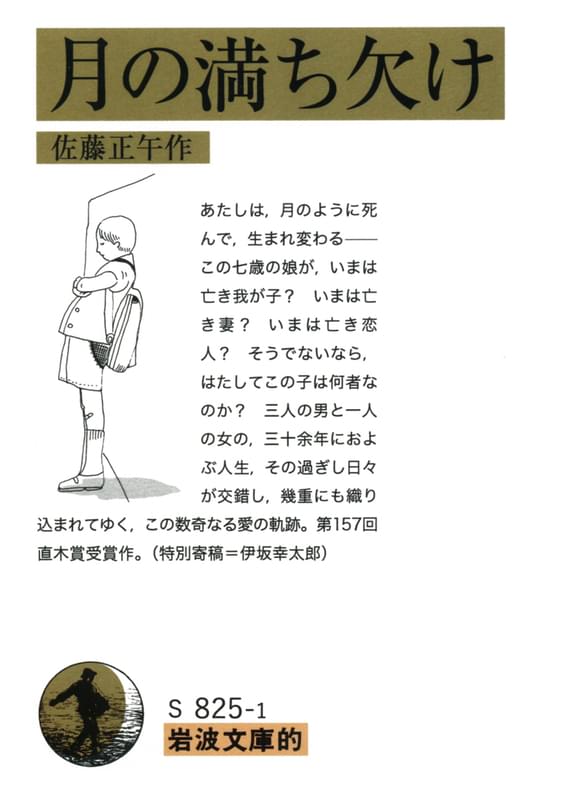 月の満ち欠け

佐藤正午作

あたしは，月のように死んで，生まれ変わる——この七歳の娘が，いまは亡き我が子？　いまは亡き妻？　いまは亡き恋人？　そうでないなら，はたしてこの子は何者なのか？　三人の男と一人の女の，三十余年におよぶ人生，その過ぎし日々が交錯し，幾重にも織り込まれてゆく，この数奇なる愛の軌跡。第157回直木賞受賞作。（特別寄稿＝伊坂幸太郎）

S 825-1
岩波文庫的